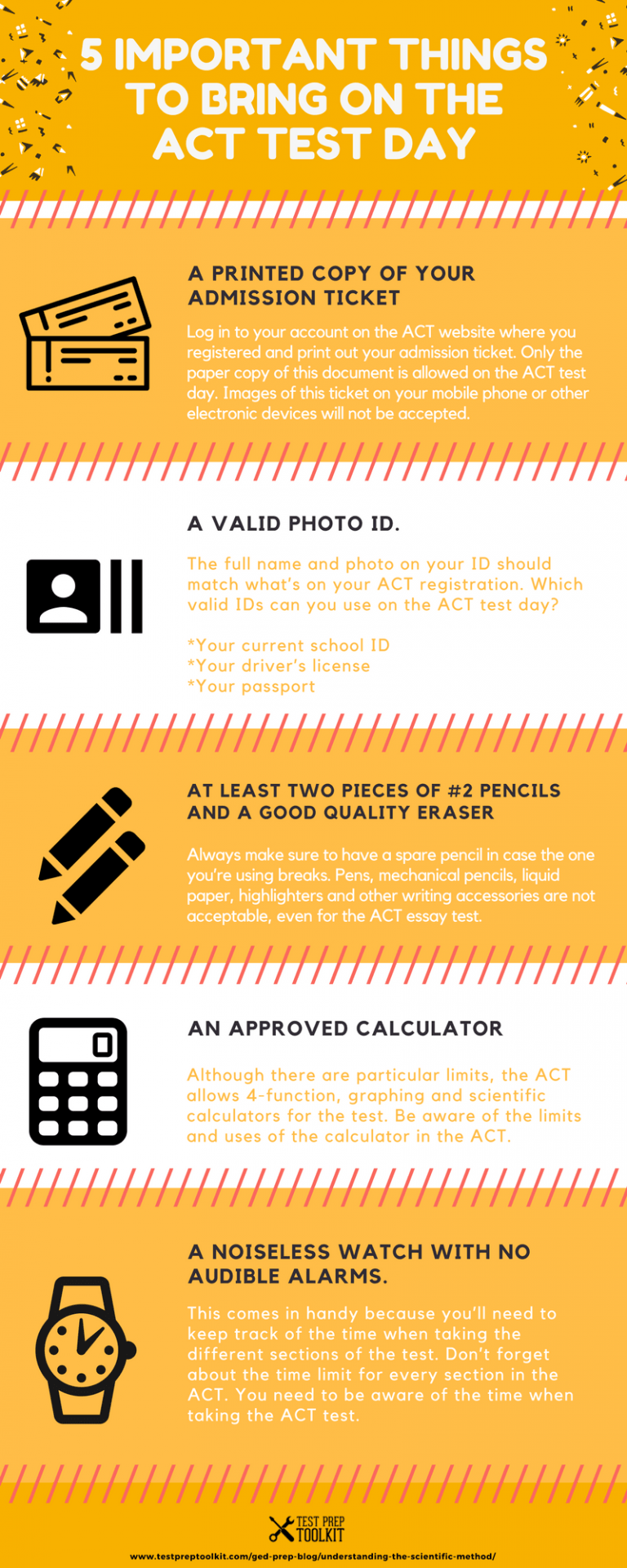 5 IMPORTANT THINGS TO BRING ON THE ACT TEST DAY

A PRINTED COPY OF YOUR ADMISSION TICKET

Log in to your account on the ACT website where you registered and print out your admission ticket. Only the paper copy of this document is allowed on the ACT test day. Images of this ticket on your mobile phone or other electronic devices will not be accepted.

A VALID PHOTO ID.

The full name and photo on your ID should match what's on your ACT registration. Which valid IDs can you use on the ACT test day?

*Your current school ID
*Your driver's license
*Your passport

AT LEAST TWO PIECES OF #2 PENCILS AND A GOOD QUALITY ERASER

Always make sure to have a spare pencil in case the one you're using breaks. Pens, mechanical pencils, liquid paper, highlighters and other writing accessories are not acceptable, even for the ACT essay test.

AN APPROVED CALCULATOR

Although there are particular limits, the ACT allows 4-function, graphing and scientific calculators for the test. Be aware of the limits and uses of the calculator in the ACT.

A NOISELESS WATCH WITH NO AUDIBLE ALARMS.

This comes in handy because you'll need to keep track of the time when taking the different sections of the test. Don't forget about the time limit for every section in the ACT. You need to be aware of the time when taking the ACT test.

TEST PREP TOOLKIT

www.testpreptoolkit.com/ged-prep-blog/understanding-the-scientific-method/